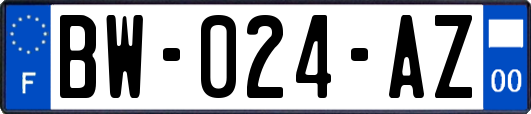 F
BW-024-AZ
00